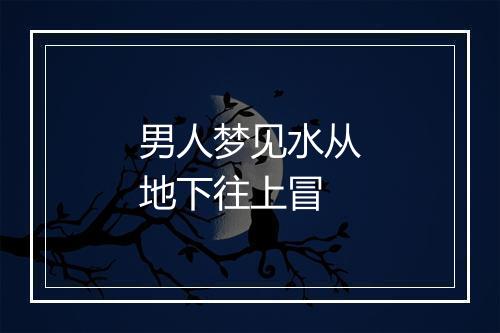 男人梦见水从地下往上冒